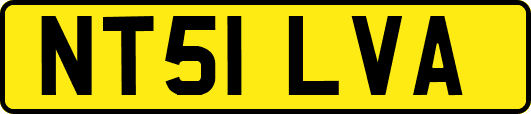 NT51 LVA